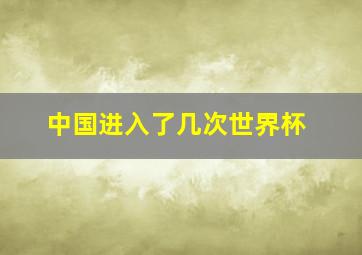 中国进入了几次世界杯